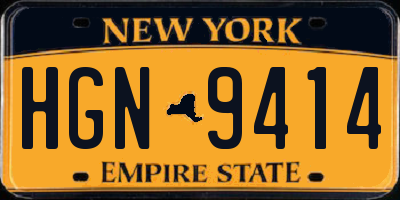 NEW YORK

HGN 9414

EMPIRE STATE